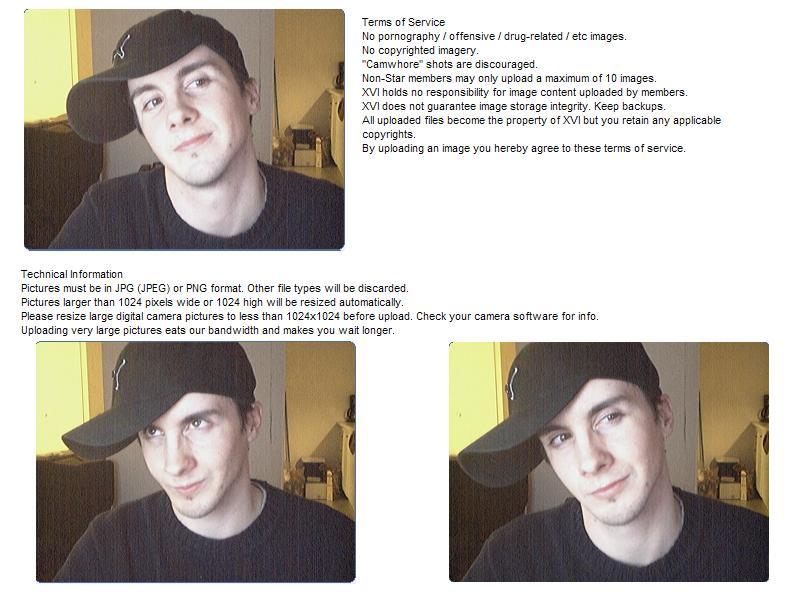 Terms of Service
No pornography / offensive / drug-related / etc images.
No copyrighted imagery.
"Camwhore" shots are discouraged.
Non-Star members may only upload a maximum of 10 images.
XVI holds no responsibility for image content uploaded by members.
XVI does not guarantee image storage integrity. Keep backups.
All uploaded files become the property of XVI but you retain any applicable copyrights.
By uploading an image you hereby agree to these terms of service.

Technical Information
Pictures must be in JPG (JPEG) or PNG format. Other file types will be discarded.
Pictures larger than 1024 pixels wide or 1024 high will be resized automatically.
Please resize large digital camera pictures to less than 1024x1024 before upload. Check your camera software for info.
Uploading very large pictures eats our bandwidth and makes you wait longer.